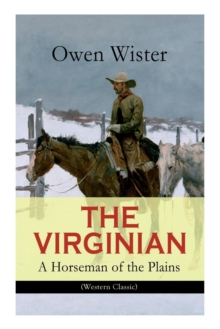 Owen Wister

THE VIRGINIAN

A Horseman of the Plains

(Western Classic)